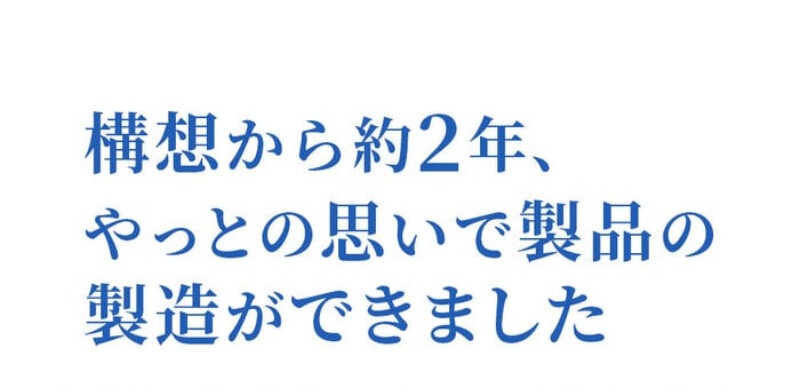 構想から約2年、
やっとの思いで製品の
製造ができました